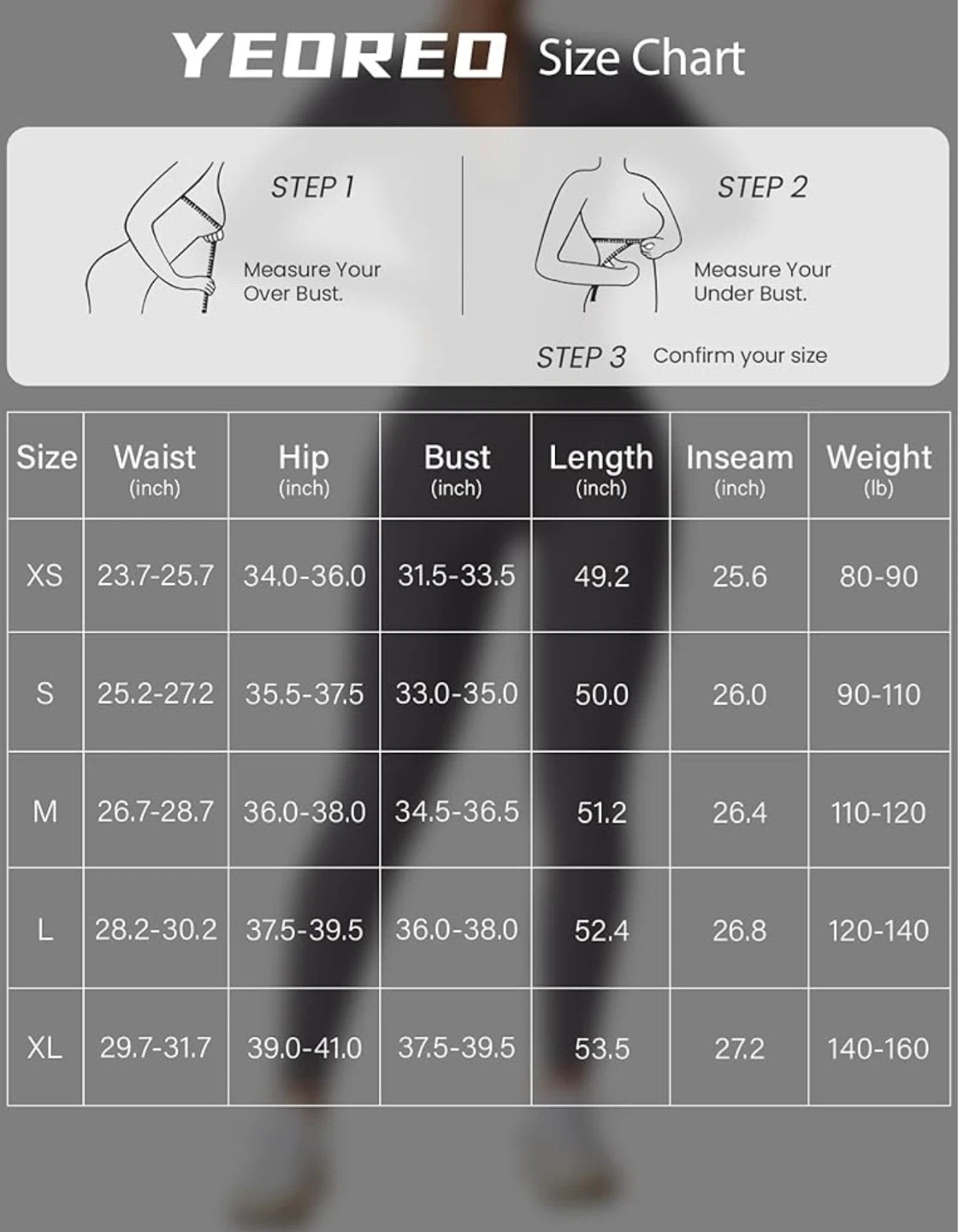 YEOREO Size Chart

STEP 1
Measure Your Over Bust.

STEP 2
Measure Your Under Bust.

STEP 3 Confirm your size

| Size | Waist (inch) | Hip (inch) | Bust (inch) | Length (inch) | Inseam (inch) | Weight (lb) |
|---|---|---|---|---|---|---|
| XS | 23.7-25.7 | 34.0-36.0 | 31.5-33.5 | 49.2 | 25.6 | 80-90 |
| S | 25.2-27.2 | 35.5-37.5 | 33.0-35.0 | 50.0 | 26.0 | 90-110 |
| M | 26.7-28.7 | 36.0-38.0 | 34.5-36.5 | 51.2 | 26.4 | 110-120 |
| L | 28.2-30.2 | 37.5-39.5 | 36.0-38.0 | 52.4 | 26.8 | 120-140 |
| XL | 29.7-31.7 | 39.0-41.0 | 37.5-39.5 | 53.5 | 27.2 | 140-160 |